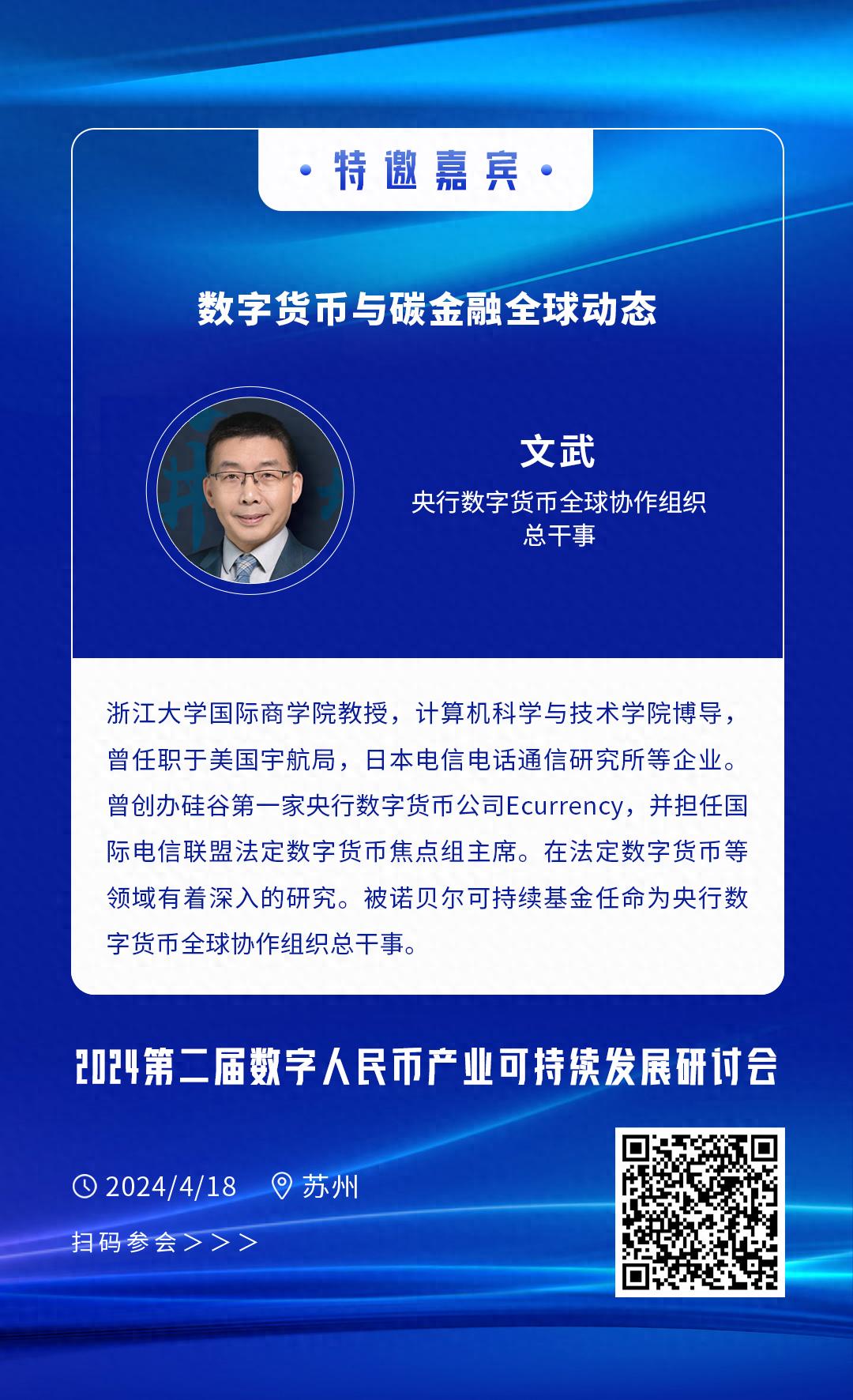 · 特邀嘉宾 ·

数字货币与碳金融全球动态

文武
央行数字货币全球协作组织
总干事

浙江大学国际商学院教授，计算机科学与技术学院博导，曾任职于美国宇航局，日本电信电话通信研究所等企业。曾创办硅谷第一家央行数字货币公司Ecurrency，并担任国际电信联盟法定数字货币焦点组主席。在法定数字货币等领域有着深入的研究。被诺贝尔可持续基金任命为央行数字货币全球协作组织总干事。

2024第二届数字人民币产业可持续发展研讨会

2024/4/18 苏州

扫码参会＞＞＞